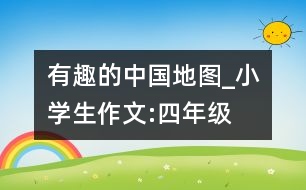 有趣的中国地图_小学生作文:四年级